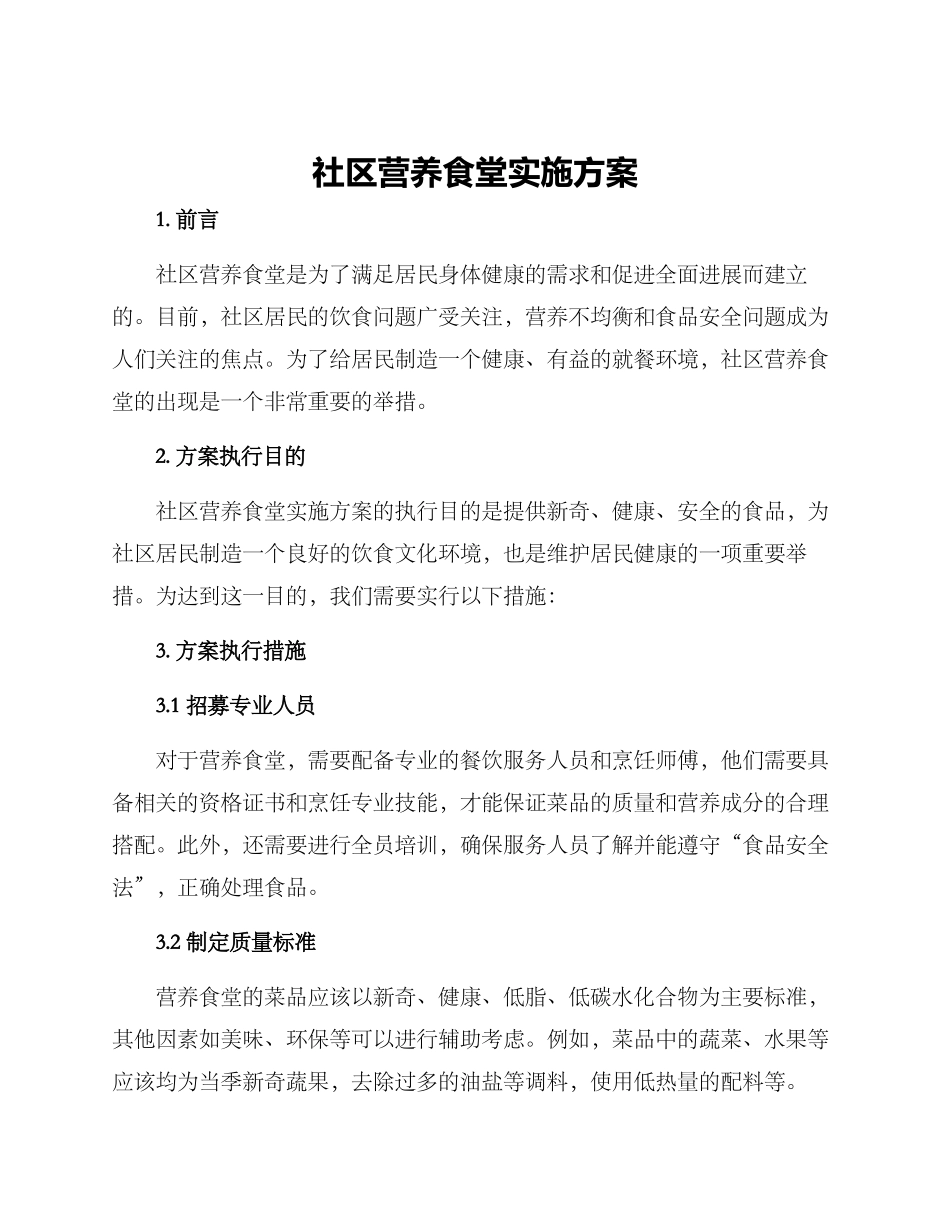 社区营养食堂实施方案

1. 前言

社区营养食堂是为了满足居民身体健康的需求和促进全面进展而建立的。目前，社区居民的饮食问题广受关注，营养不均衡和食品安全问题成为人们关注的焦点。为了给居民制造一个健康、有益的就餐环境，社区营养食堂的出现是一个非常重要的举措。

2. 方案执行目的

社区营养食堂实施方案的执行目的是提供新奇、健康、安全的食品，为社区居民制造一个良好的饮食文化环境，也是维护居民健康的一项重要举措。为达到这一目的，我们需要实行以下措施：

3. 方案执行措施

3.1 招募专业人员

对于营养食堂，需要配备专业的餐饮服务人员和烹饪师傅，他们需要具备相关的资格证书和烹饪专业技能，才能保证菜品的质量和营养成分的合理搭配。此外，还需要进行全员培训，确保服务人员了解并能遵守“食品安全法”，正确处理食品。

3.2 制定质量标准

营养食堂的菜品应该以新奇、健康、低脂、低碳水化合物为主要标准，其他因素如美味、环保等可以进行辅助考虑。例如，菜品中的蔬菜、水果等应该均为当季新奇蔬果，去除过多的油盐等调料，使用低热量的配料等。